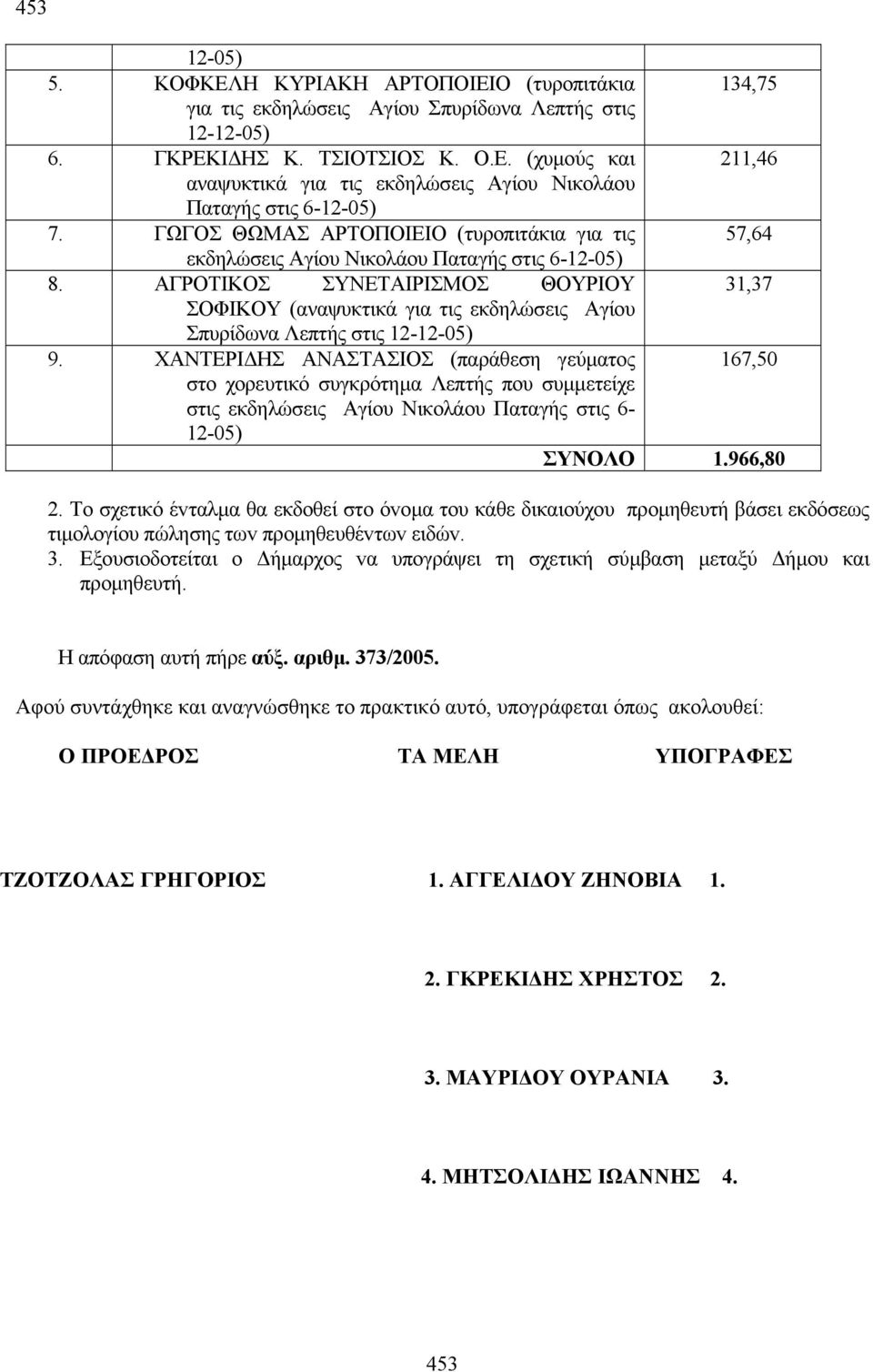 453

| | |
|---|---|
| 12-05) | |
| 5. ΚΟΦΚΕΛΗ ΚΥΡΙΑΚΗ ΑΡΤΟΠΟΙΕΙΟ (τυροπιτάκια για τις εκδηλώσεις Αγίου Σπυρίδωνα Λεπτής στις 12-12-05) | 134,75 |
| 6. ΓΚΡΕΚΙΔΗΣ Κ. ΤΣΙΟΤΣΙΟΣ Κ. Ο.Ε. (χυμούς και αναψυκτικά για τις εκδηλώσεις Αγίου Νικολάου Παταγής στις 6-12-05) | 211,46 |
| 7. ΓΩΓΟΣ ΘΩΜΑΣ ΑΡΤΟΠΟΙΕΙΟ (τυροπιτάκια για τις εκδηλώσεις Αγίου Νικολάου Παταγής στις 6-12-05) | 57,64 |
| 8. ΑΓΡΟΤΙΚΟΣ ΣΥΝΕΤΑΙΡΙΣΜΟΣ ΘΟΥΡΙΟΥ ΣΟΦΙΚΟΥ (αναψυκτικά για τις εκδηλώσεις Αγίου Σπυρίδωνα Λεπτής στις 12-12-05) | 31,37 |
| 9. ΧΑΝΤΕΡΙΔΗΣ ΑΝΑΣΤΑΣΙΟΣ (παράθεση γεύματος στο χορευτικό συγκρότημα Λεπτής που συμμετείχε στις εκδηλώσεις Αγίου Νικολάου Παταγής στις 6-12-05) | 167,50 |
| ΣΥΝΟΛΟ | 1.966,80 |

2. Το σχετικό ένταλμα θα εκδοθεί στο όνομα του κάθε δικαιούχου προμηθευτή βάσει εκδόσεως τιμολογίου πώλησης των προμηθευθέντων ειδών.
3. Εξουσιοδοτείται ο Δήμαρχος να υπογράψει τη σχετική σύμβαση μεταξύ Δήμου και προμηθευτή.

Η απόφαση αυτή πήρε αύξ. αριθμ. 373/2005.

Αφού συντάχθηκε και αναγνώσθηκε το πρακτικό αυτό, υπογράφεται όπως ακολουθεί:

Ο ΠΡΟΕΔΡΟΣ ΤΑ ΜΕΛΗ ΥΠΟΓΡΑΦΕΣ

ΤΖΟΤΖΟΛΑΣ ΓΡΗΓΟΡΙΟΣ 1. ΑΓΓΕΛΙΔΟΥ ΖΗΝΟΒΙΑ 1.

2. ΓΚΡΕΚΙΔΗΣ ΧΡΗΣΤΟΣ 2.

3. ΜΑΥΡΙΔΟΥ ΟΥΡΑΝΙΑ 3.

4. ΜΗΤΣΟΛΙΔΗΣ ΙΩΑΝΝΗΣ 4.

453